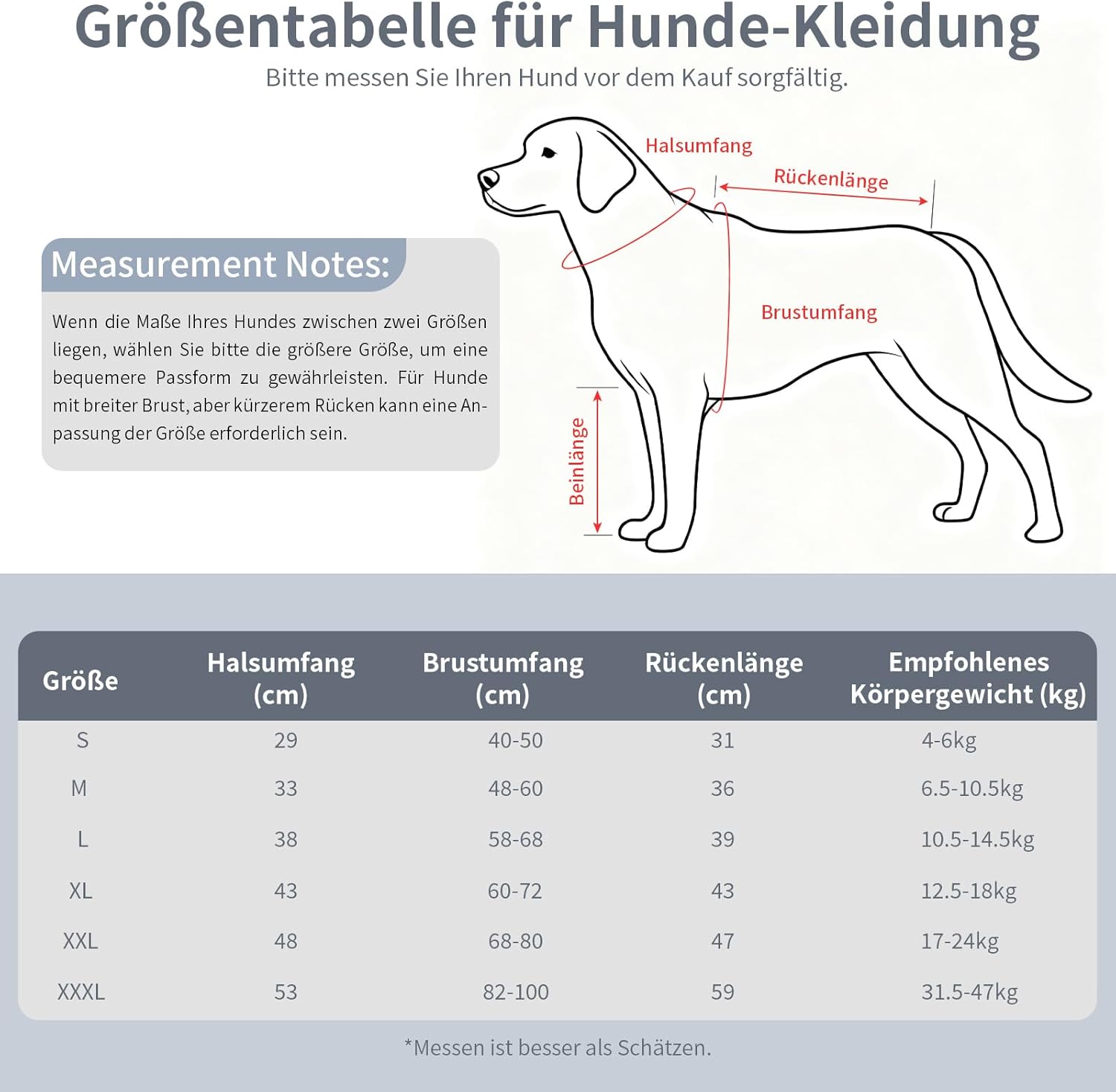 Größentabelle für Hunde-Kleidung

Bitte messen Sie Ihren Hund vor dem Kauf sorgfältig.

Halsumfang

Rückenlänge

Brustumfang

Beinlänge

Measurement Notes:

Wenn die Maße Ihres Hundes zwischen zwei Größen liegen, wählen Sie bitte die größere Größe, um eine bequemere Passform zu gewährleisten. Für Hunde mit breiter Brust, aber kürzerem Rücken kann eine Anpassung der Größe erforderlich sein.

| Größe | Halsumfang (cm) | Brustumfang (cm) | Rückenlänge (cm) | Empfohlenes Körpergewicht (kg) |
|---|---|---|---|---|
| S | 29 | 40-50 | 31 | 4-6kg |
| M | 33 | 48-60 | 36 | 6.5-10.5kg |
| L | 38 | 58-68 | 39 | 10.5-14.5kg |
| XL | 43 | 60-72 | 43 | 12.5-18kg |
| XXL | 48 | 68-80 | 47 | 17-24kg |
| XXXL | 53 | 82-100 | 59 | 31.5-47kg |

*Messen ist besser als Schätzen.